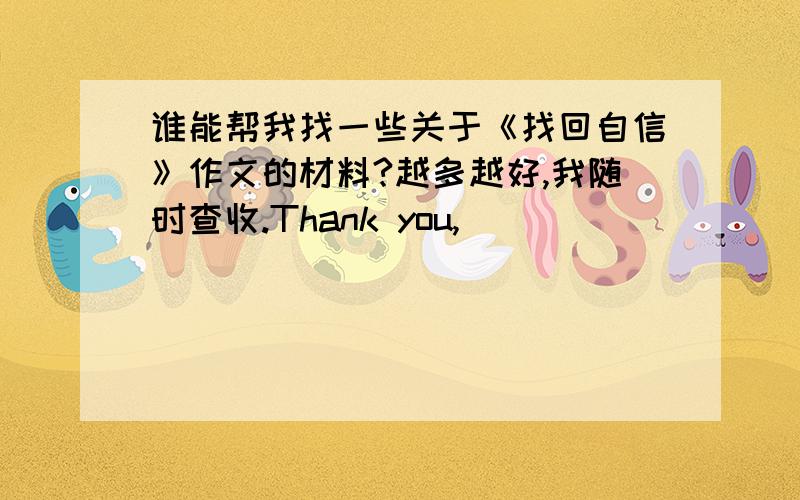 谁能帮我找一些关于《找回自信》作文的材料?越多越好,我随时查收.Thank you,